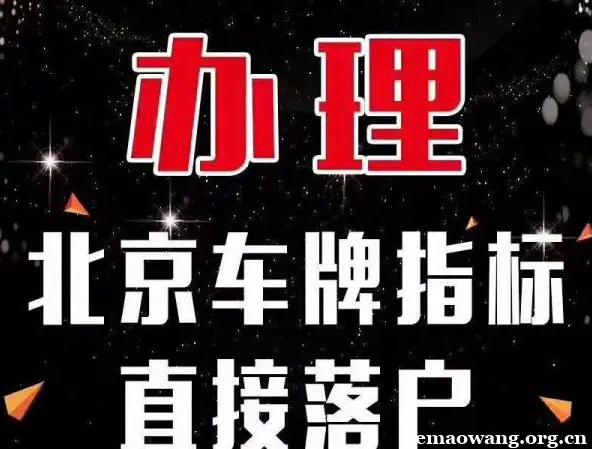 办理

北京车牌指标

直接落户

emaowang.org.cn